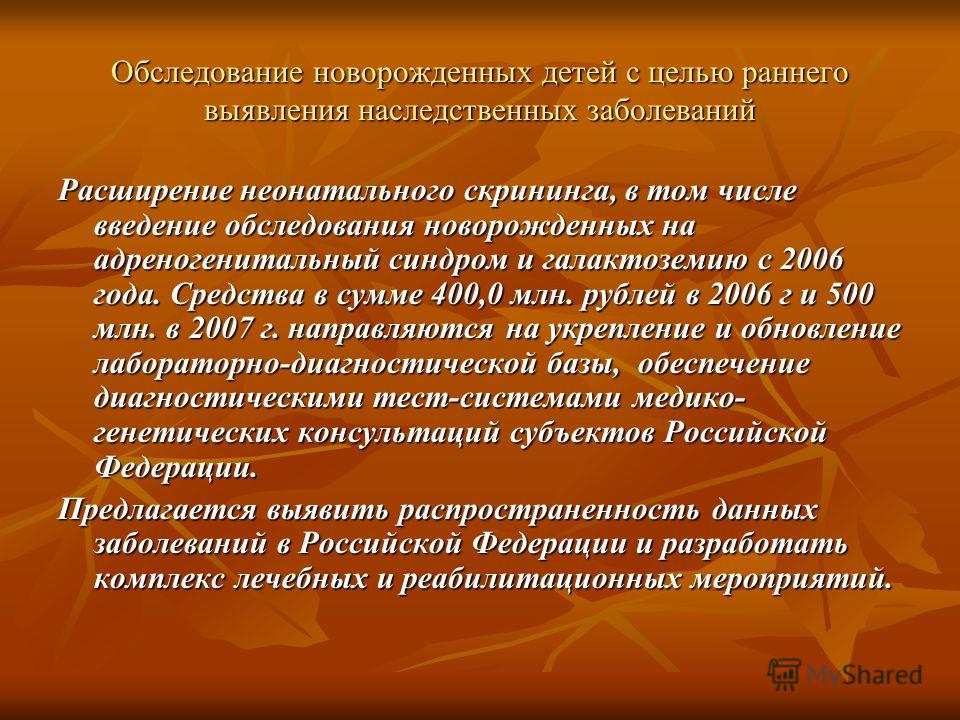 Обследование новорожденных детей с целью раннего выявления наследственных заболеваний

Расширение неонатального скрининга, в том числе введение обследования новорожденных на адреногенитальный синдром и галактоземию с 2006 года. Средства в сумме 400,0 млн. рублей в 2006 г и 500 млн. в 2007 г. направляются на укрепление и обновление лабораторно-диагностической базы, обеспечение диагностическими тест-системами медико-генетических консультаций субъектов Российской Федерации.

Предлагается выявить распространенность данных заболеваний в Российской Федерации и разработать комплекс лечебных и реабилитационных мероприятий.

MyShared